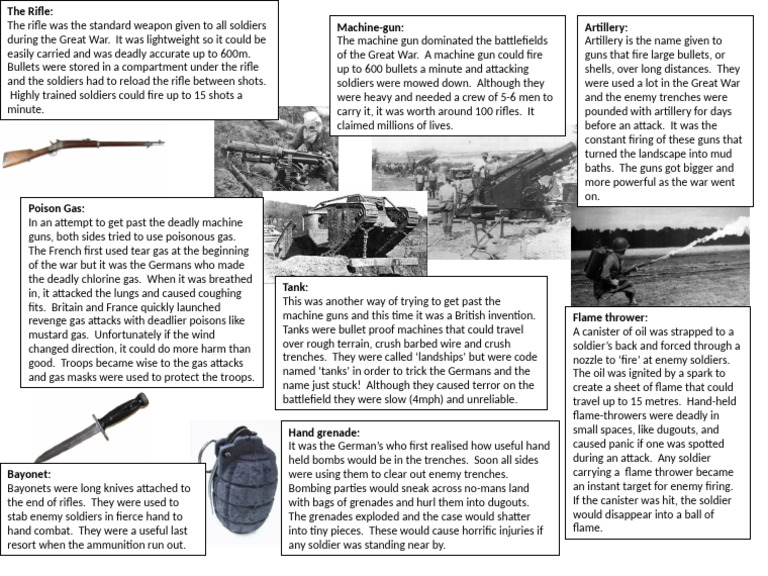 The Rifle:
The rifle was the standard weapon given to all soldiers during the Great War. It was lightweight so it could be easily carried and was deadly accurate up to 600m. Bullets were stored in a compartment under the rifle and the soldiers had to reload the rifle between shots. Highly trained soldiers could fire up to 15 shots a minute.

Machine-gun:
The machine gun dominated the battlefields of the Great War. A machine gun could fire up to 600 bullets a minute and attacking soldiers were mowed down. Although they were heavy and needed a crew of 5-6 men to carry it, it was worth around 100 rifles. It claimed millions of lives.

Artillery:
Artillery is the name given to guns that fire large bullets, or shells, over long distances. They were used a lot in the Great War and the enemy trenches were pounded with artillery for days before an attack. It was the constant firing of these guns that turned the landscape into mud baths. The guns got bigger and more powerful as the war went on.

Poison Gas:
In an attempt to get past the deadly machine guns, both sides tried to use poisonous gas. The French first used tear gas at the beginning of the war but it was the Germans who made the deadly chlorine gas. When it was breathed in, it attacked the lungs and caused coughing fits. Britain and France quickly launched revenge gas attacks with deadlier poisons like mustard gas. Unfortunately if the wind changed direction, it could do more harm than good. Troops became wise to the gas attacks and gas masks were used to protect the troops.

Tank:
This was another way of trying to get past the machine guns and this time it was a British invention. Tanks were bullet proof machines that could travel over rough terrain, crush barbed wire and crush trenches. They were called 'landships' but were code named 'tanks' in order to trick the Germans and the name just stuck! Although they caused terror on the battlefield they were slow (4mph) and unreliable.

Flame thrower:
A canister of oil was strapped to a soldier's back and forced through a nozzle to 'fire' at enemy soldiers. The oil was ignited by a spark to create a sheet of flame that could travel up to 15 metres. Hand-held flame-throwers were deadly in small spaces, like dugouts, and caused panic if one was spotted during an attack. Any soldier carrying a flame thrower became an instant target for enemy firing. If the canister was hit, the soldier would disappear into a ball of flame.

Bayonet:
Bayonets were long knives attached to the end of rifles. They were used to stab enemy soldiers in fierce hand to hand combat. They were a useful last resort when the ammunition run out.

Hand grenade:
It was the German's who first realised how useful hand held bombs would be in the trenches. Soon all sides were using them to clear out enemy trenches. Bombing parties would sneak across no-mans land with bags of grenades and hurl them into dugouts. The grenades exploded and the case would shatter into tiny pieces. These would cause horrific injuries if any soldier was standing near by.